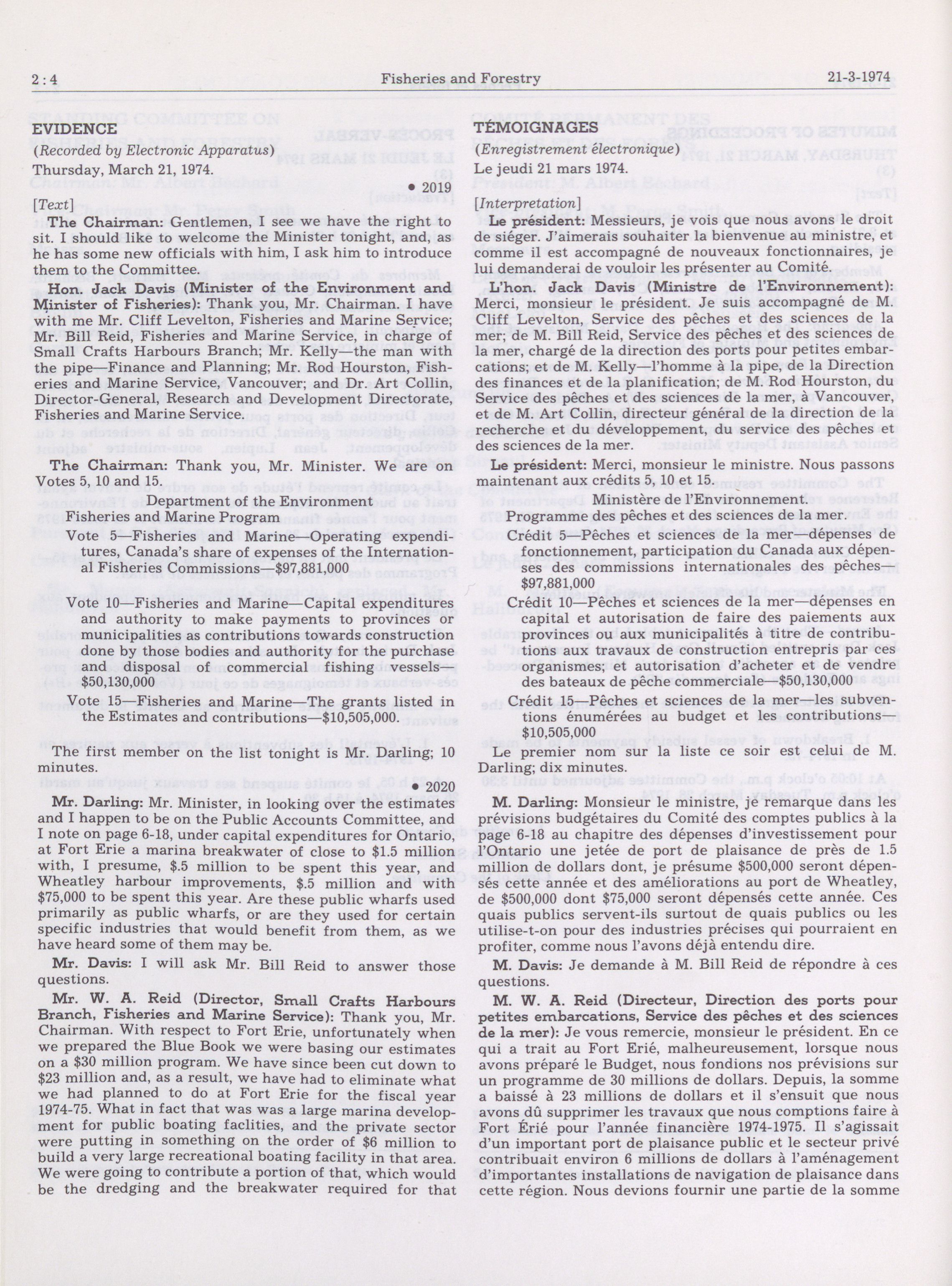 2:4 Fisheries and Forestry 21-3-1974

EVIDENCE

(Recorded by Electronic Apparatus)

Thursday, March 21, 1974.

• 2019

[Text]

The Chairman: Gentlemen, I see we have the right to sit. I should like to welcome the Minister tonight, and, as he has some new officials with him, I ask him to introduce them to the Committee.

Hon. Jack Davis (Minister of the Environment and Minister of Fisheries): Thank you, Mr. Chairman. I have with me Mr. Cliff Levelton, Fisheries and Marine Service; Mr. Bill Reid, Fisheries and Marine Service, in charge of Small Crafts Harbours Branch; Mr. Kelly—the man with the pipe—Finance and Planning; Mr. Rod Hourston, Fisheries and Marine Service, Vancouver; and Dr. Art Collin, Director-General, Research and Development Directorate, Fisheries and Marine Service.

The Chairman: Thank you, Mr. Minister. We are on Votes 5, 10 and 15.

Department of the Environment

Fisheries and Marine Program

Vote 5—Fisheries and Marine—Operating expenditures, Canada's share of expenses of the International Fisheries Commissions—$97,881,000

Vote 10—Fisheries and Marine—Capital expenditures and authority to make payments to provinces or municipalities as contributions towards construction done by those bodies and authority for the purchase and disposal of commercial fishing vessels—$50,130,000

Vote 15—Fisheries and Marine—The grants listed in the Estimates and contributions—$10,505,000.

The first member on the list tonight is Mr. Darling; 10 minutes.

• 2020

Mr. Darling: Mr. Minister, in looking over the estimates and I happen to be on the Public Accounts Committee, and I note on page 6-18, under capital expenditures for Ontario, at Fort Erie a marina breakwater of close to $1.5 million with, I presume, $.5 million to be spent this year, and Wheatley harbour improvements, $.5 million and with $75,000 to be spent this year. Are these public wharfs used primarily as public wharfs, or are they used for certain specific industries that would benefit from them, as we have heard some of them may be.

Mr. Davis: I will ask Mr. Bill Reid to answer those questions.

Mr. W. A. Reid (Director, Small Crafts Harbours Branch, Fisheries and Marine Service): Thank you, Mr. Chairman. With respect to Fort Erie, unfortunately when we prepared the Blue Book we were basing our estimates on a $30 million program. We have since been cut down to $23 million and, as a result, we have had to eliminate what we had planned to do at Fort Erie for the fiscal year 1974-75. What in fact that was was a large marina development for public boating faclities, and the private sector were putting in something on the order of $6 million to build a very large recreational boating facility in that area. We were going to contribute a portion of that, which would be the dredging and the breakwater required for that

TÉMOIGNAGES

(Enregistrement électronique)

Le jeudi 21 mars 1974.

[Interpretation]

Le président: Messieurs, je vois que nous avons le droit de siéger. J'aimerais souhaiter la bienvenue au ministre, et comme il est accompagné de nouveaux fonctionnaires, je lui demanderai de vouloir les présenter au Comité.

L'hon. Jack Davis (Ministre de l'Environnement): Merci, monsieur le président. Je suis accompagné de M. Cliff Levelton, Service des pêches et des sciences de la mer; de M. Bill Reid, Service des pêches et des sciences de la mer, chargé de la direction des ports pour petites embarcations; et de M. Kelly—l'homme à la pipe, de la Direction des finances et de la planification; de M. Rod Hourston, du Service des pêches et des sciences de la mer, à Vancouver, et de M. Art Collin, directeur général de la direction de la recherche et du développement, du service des pêches et des sciences de la mer.

Le président: Merci, monsieur le ministre. Nous passons maintenant aux crédits 5, 10 et 15.

Ministère de l'Environnement.

Programme des pêches et des sciences de la mer.

Crédit 5—Pêches et sciences de la mer—dépenses de fonctionnement, participation du Canada aux dépenses des commissions internationales des pêches—$97,881,000

Crédit 10—Pêches et sciences de la mer—dépenses en capital et autorisation de faire des paiements aux provinces ou aux municipalités à titre de contributions aux travaux de construction entrepris par ces organismes; et autorisation d'acheter et de vendre des bateaux de pêche commerciale—$50,130,000

Crédit 15—Pêches et sciences de la mer—les subventions énumérées au budget et les contributions—$10,505,000

Le premier nom sur la liste ce soir est celui de M. Darling; dix minutes.

M. Darling: Monsieur le ministre, je remarque dans les prévisions budgétaires du Comité des comptes publics à la page 6-18 au chapitre des dépenses d'investissement pour l'Ontario une jetée de port de plaisance de près de 1.5 million de dollars dont, je présume $500,000 seront dépensés cette année et des améliorations au port de Wheatley, de $500,000 dont $75,000 seront dépensés cette année. Ces quais publics servent-ils surtout de quais publics ou les utilise-t-on pour des industries précises qui pourraient en profiter, comme nous l'avons déjà entendu dire.

M. Davis: Je demande à M. Bill Reid de répondre à ces questions.

M. W. A. Reid (Directeur, Direction des ports pour petites embarcations, Service des pêches et des sciences de la mer): Je vous remercie, monsieur le président. En ce qui a trait au Fort Erié, malheureusement, lorsque nous avons préparé le Budget, nous fondions nos prévisions sur un programme de 30 millions de dollars. Depuis, la somme a baissé à 23 millions de dollars et il s'ensuit que nous avons dû supprimer les travaux que nous comptions faire à Fort Érié pour l'année financière 1974-1975. Il s'agissait d'un important port de plaisance public et le secteur privé contribuait environ 6 millions de dollars à l'aménagement d'importantes installations de navigation de plaisance dans cette région. Nous devions fournir une partie de la somme